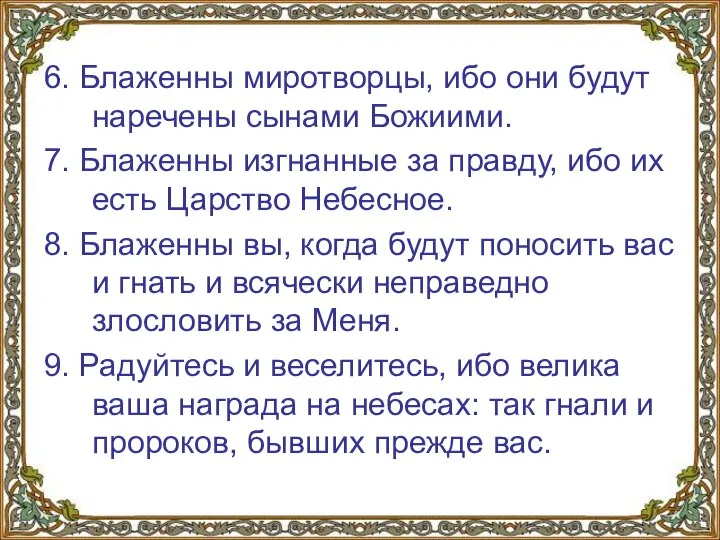 6. Блаженны миротворцы, ибо они будут наречены сынами Божиими.

7. Блаженны изгнанные за правду, ибо их есть Царство Небесное.

8. Блаженны вы, когда будут поносить вас и гнать и всячески неправедно злословить за Меня.

9. Радуйтесь и веселитесь, ибо велика ваша награда на небесах: так гнали и пророков, бывших прежде вас.